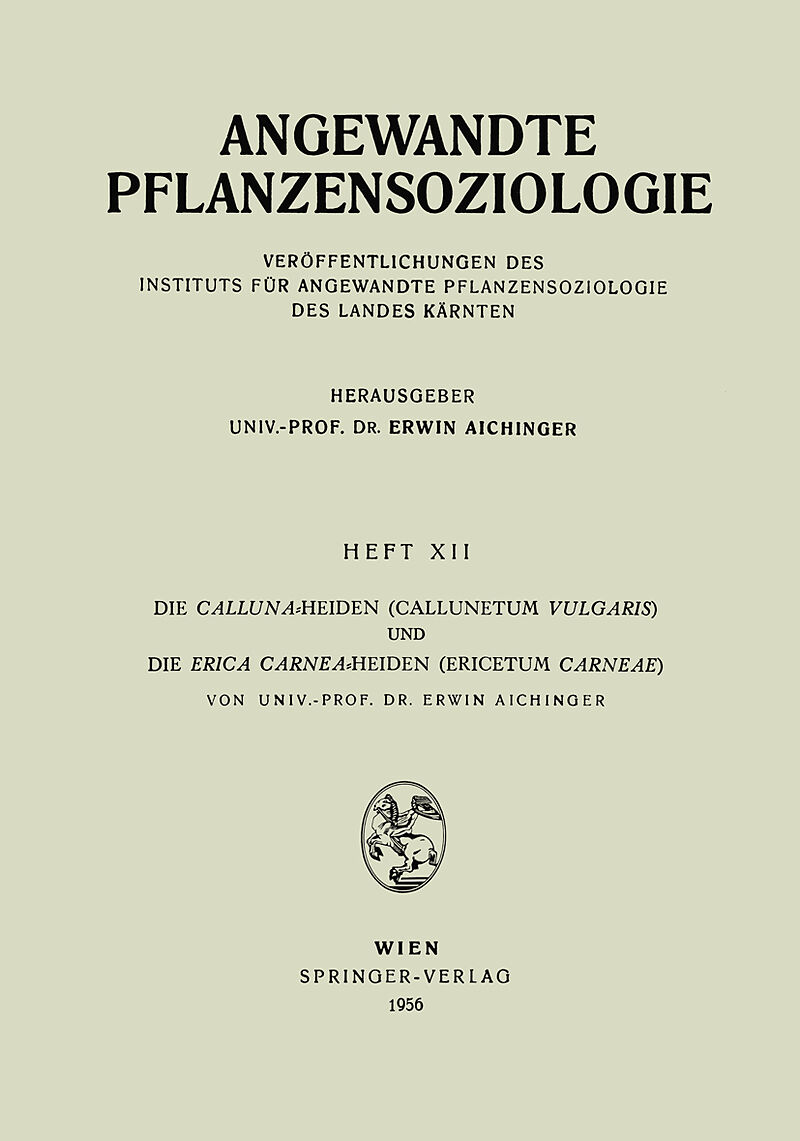 ANGEWANDTE PFLANZENSOZIOLOGIE

VERÖFFENTLICHUNGEN DES INSTITUTS FÜR ANGEWANDTE PFLANZENSOZIOLOGIE DES LANDES KÄRNTEN

HERAUSGEBER
UNIV.-PROF. DR. ERWIN AICHINGER

HEFT XII

DIE CALLUNA-HEIDEN (CALLUNETUM VULGARIS)
UND
DIE ERICA CARNEA-HEIDEN (ERICETUM CARNEAE)
VON UNIV.-PROF. DR. ERWIN AICHINGER

WIEN
SPRINGER-VERLAG
1956